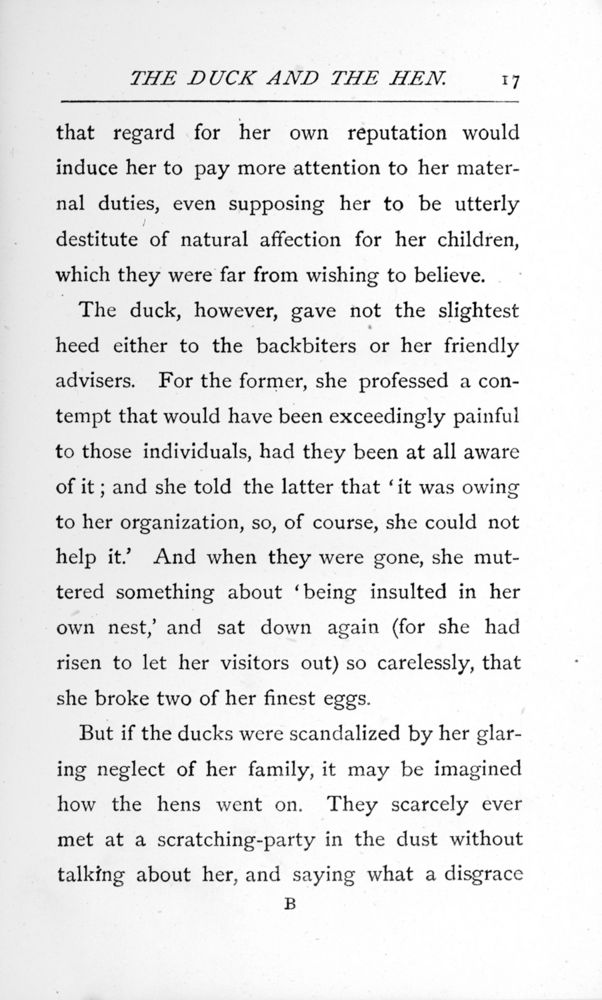 THE DUCK AND THE HEN. 17

that regard for her own reputation would induce her to pay more attention to her maternal duties, even supposing her to be utterly destitute of natural affection for her children, which they were far from wishing to believe.

The duck, however, gave not the slightest heed either to the backbiters or her friendly advisers. For the former, she professed a contempt that would have been exceedingly painful to those individuals, had they been at all aware of it; and she told the latter that 'it was owing to her organization, so, of course, she could not help it.' And when they were gone, she muttered something about 'being insulted in her own nest,' and sat down again (for she had risen to let her visitors out) so carelessly, that she broke two of her finest eggs.

But if the ducks were scandalized by her glaring neglect of her family, it may be imagined how the hens went on. They scarcely ever met at a scratching-party in the dust without talking about her, and saying what a disgrace

B